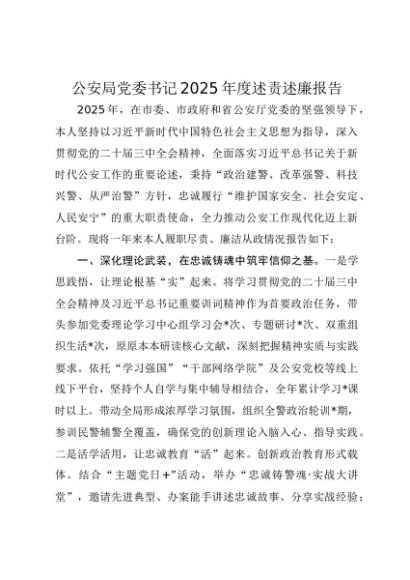 公安局党委书记2025年度述责述廉报告

2025年，在市委、市政府和省公安厅党委的坚强领导下，本人坚持以习近平新时代中国特色社会主义思想为指导，深入贯彻党的二十届三中全会精神，全面落实习近平总书记关于新时代公安工作的重要论述，秉持“政治建警、改革强警、科技兴警、从严治警”方针，忠诚履行“维护国家安全、社会安定、人民安宁”的重大职责使命，全力推动公安工作现代化迈上新台阶。现将一年来本人履职尽责、廉洁从政情况报告如下：

一、深化理论武装，在忠诚铸魂中筑牢信仰之基。一是学思践悟，让理论根基“实”起来。将学习贯彻党的二十届三中全会精神及习近平总书记重要训词精神作为首要政治任务，带头参加党委理论学习中心组学习会*次、专题研讨*次、双重组织生活*次，原原本本研读核心文献，深刻把握精神实质与实践要求。依托“学习强国”“干部网络学院”及公安党校等线上线下平台，坚持个人自学与集中辅导相结合，全年累计学习*课时以上。带动全局形成浓厚学习氛围，组织全警政治轮训*期，参训民警辅警全覆盖，确保党的创新理论入脑入心、指导实践。二是活学活用，让忠诚教育“活”起来。创新政治教育形式载体。结合“主题党日+”活动，举办“忠诚铸警魂·实战大讲堂”，邀请先进典型、办案能手讲述忠诚故事、分享实战经验；